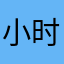 小时